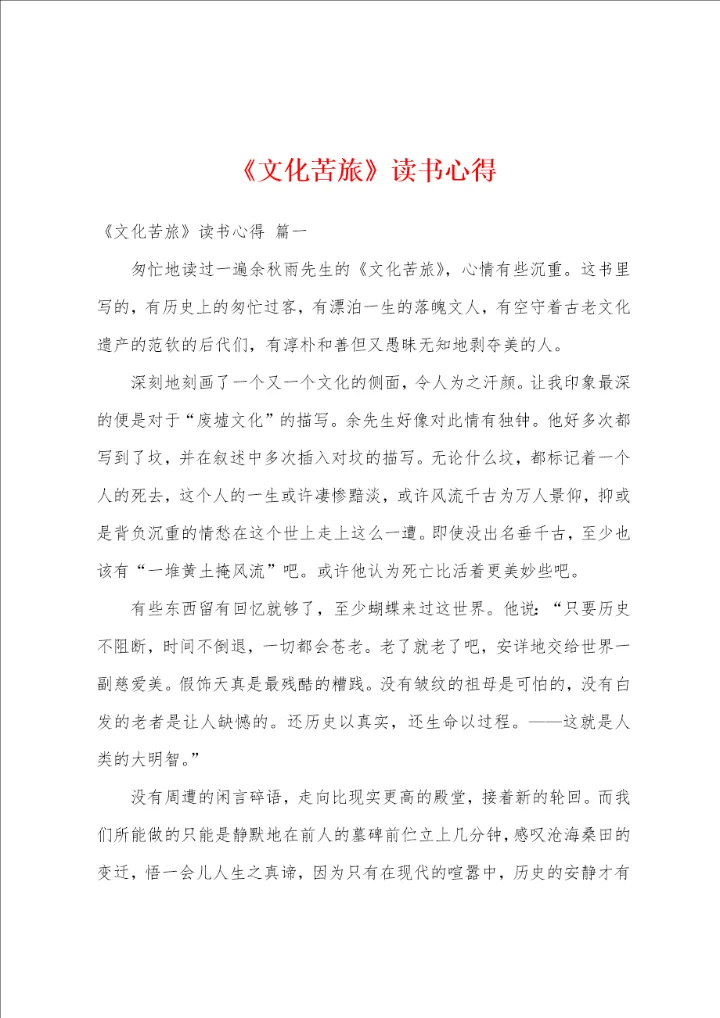 《文化苦旅》读书心得

《文化苦旅》读书心得 篇一

匆忙地读过一遍余秋雨先生的《文化苦旅》，心情有些沉重。这书里写的，有历史上的匆忙过客，有漂泊一生的落魄文人，有空守着古老文化遗产的范钦的后代们，有淳朴和善但又愚昧无知地剥夺美的人。

深刻地刻画了一个又一个文化的侧面，令人为之汗颜。让我印象最深的便是对于“废墟文化”的描写。余先生好像对此情有独钟。他好多次都写到了坟，并在叙述中多次插入对坟的描写。无论什么坟，都标记着一个人的死去，这个人的一生或许凄惨黯淡，或许风流千古为万人景仰，抑或是背负沉重的情愁在这个世上走上这么一遭。即使没出名垂千古，至少也该有“一堆黄土掩风流”吧。或许他认为死亡比活着更美妙些吧。

有些东西留有回忆就够了，至少蝴蝶来过这世界。他说：“只要历史不阻断，时间不倒退，一切都会苍老。老了就老了吧，安详地交给世界一副慈爱美。假饰天真是最残酷的糟践。没有皱纹的祖母是可怕的，没有白发的老者是让人缺憾的。还历史以真实，还生命以过程。——这就是人类的大明智。”

没有周遭的闲言碎语，走向比现实更高的殿堂，接着新的轮回。而我们所能做的只能是静默地在前人的墓碑前伫立上几分钟，感叹沧海桑田的变迁，悟一会儿人生之真谛，因为只有在现代的喧嚣中，历史的安静才有